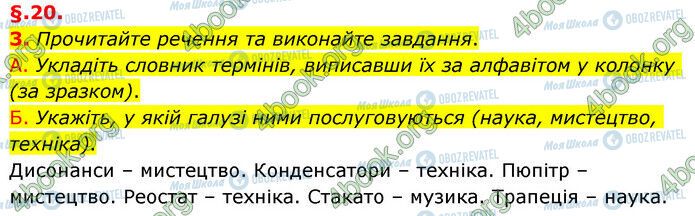 §.20.

3. Прочитайте речення та виконайте завдання.

А. Укладіть словник термінів, виписавши їх за алфавітом у колонку (за зразком).

Б. Укажіть, у якій галузі ними послуговуються (наука, мистецтво, техніка).

Дисонанси – мистецтво. Конденсатори – техніка. Пюпітр – мистецтво. Реостат – техніка. Стакато – музика. Трапеція – наука.

Моя Школа OBOZREVATEL 4book.org